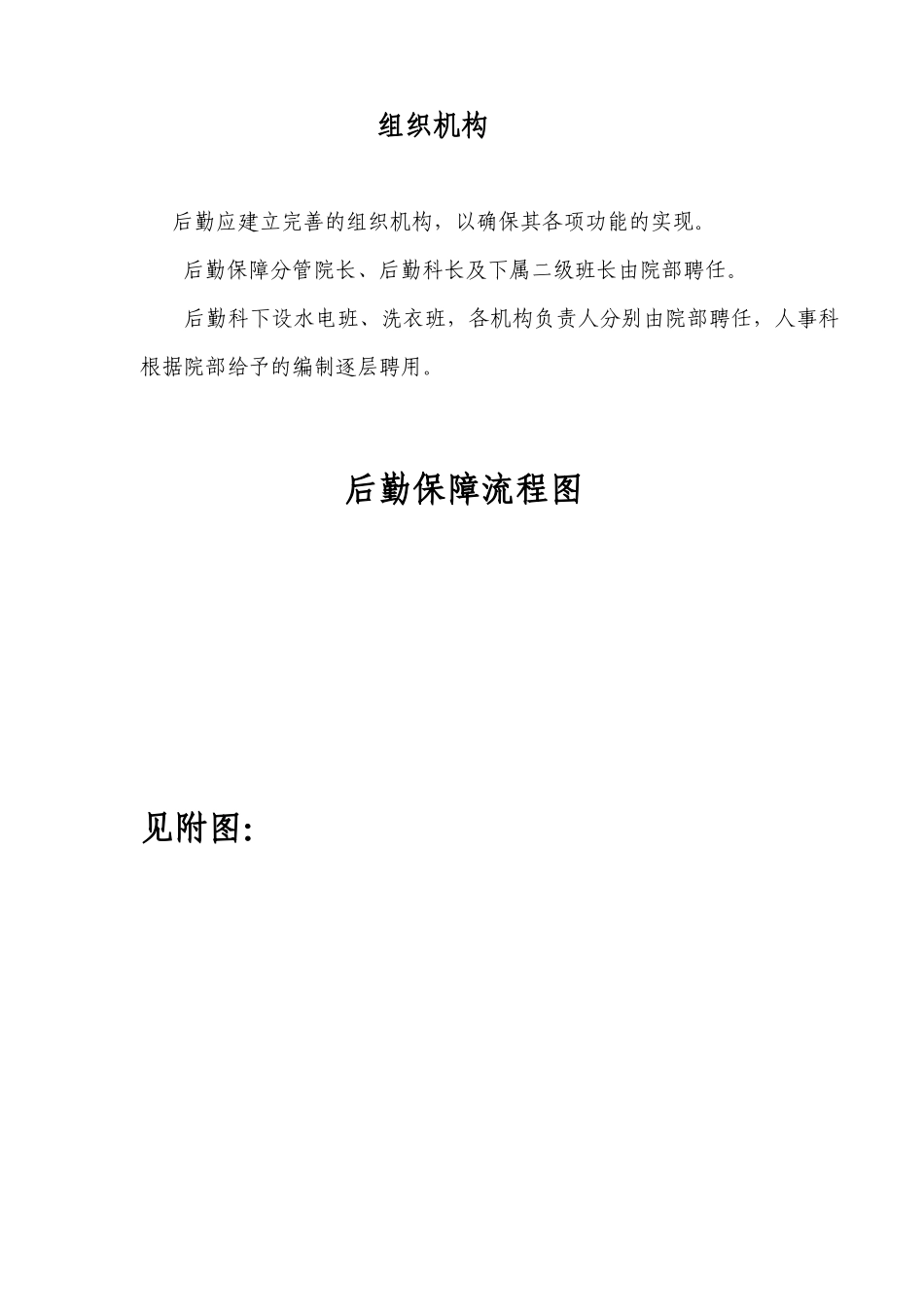 组织机构

后勤应建立完善的组织机构，以确保其各项功能的实现。

后勤保障分管院长、后勤科长及下属二级班长由院部聘任。

后勤科下设水电班、洗衣班，各机构负责人分别由院部聘任，人事科根据院部给予的编制逐层聘用。

后勤保障流程图

见附图：